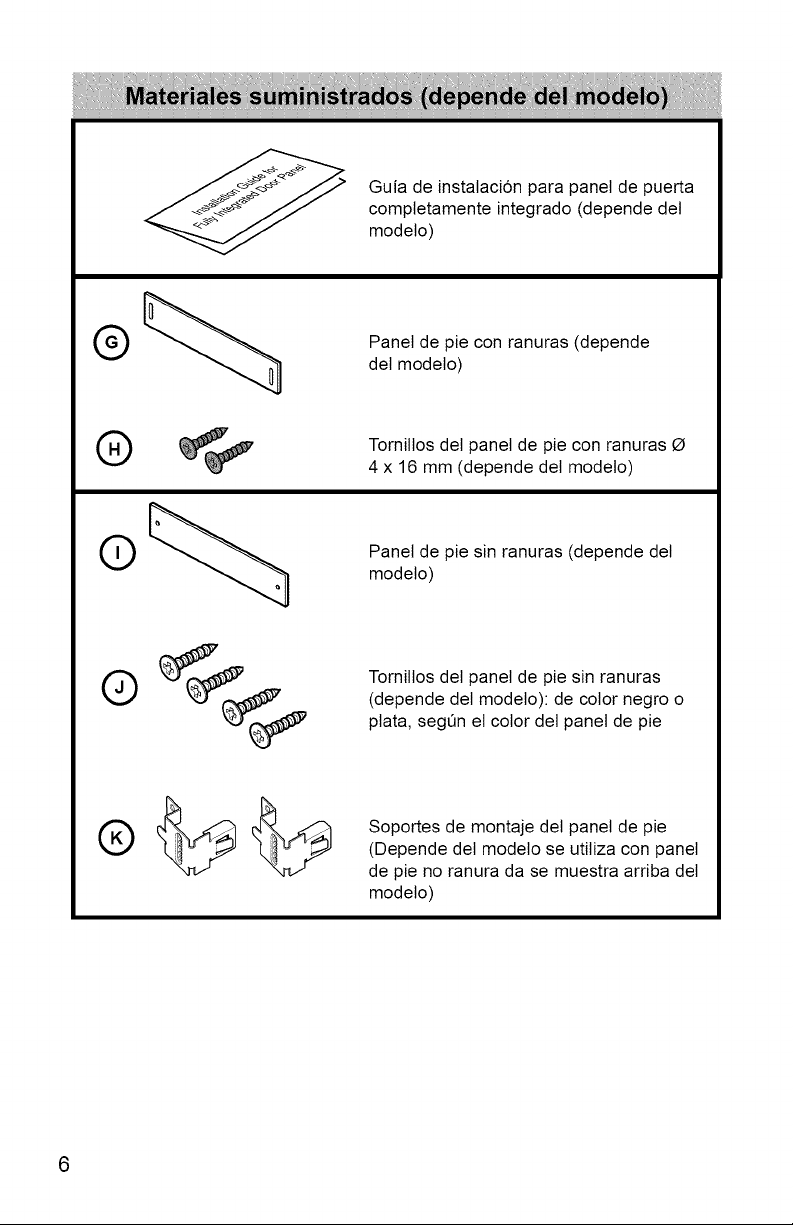 Materiales suministrados (depende del modelo)

Installation Guide for Fully Integrated Door Panel

Guía de instalación para panel de puerta completamente integrado (depende del modelo)

G

Panel de pie con ranuras (depende del modelo)

H

Tornillos del panel de pie con ranuras Ø 4 x 16 mm (depende del modelo)

I

Panel de pie sin ranuras (depende del modelo)

J

Tornillos del panel de pie sin ranuras (depende del modelo): de color negro o plata, según el color del panel de pie

K

Soportes de montaje del panel de pie (Depende del modelo se utiliza con panel de pie no ranura da se muestra arriba del modelo)

6